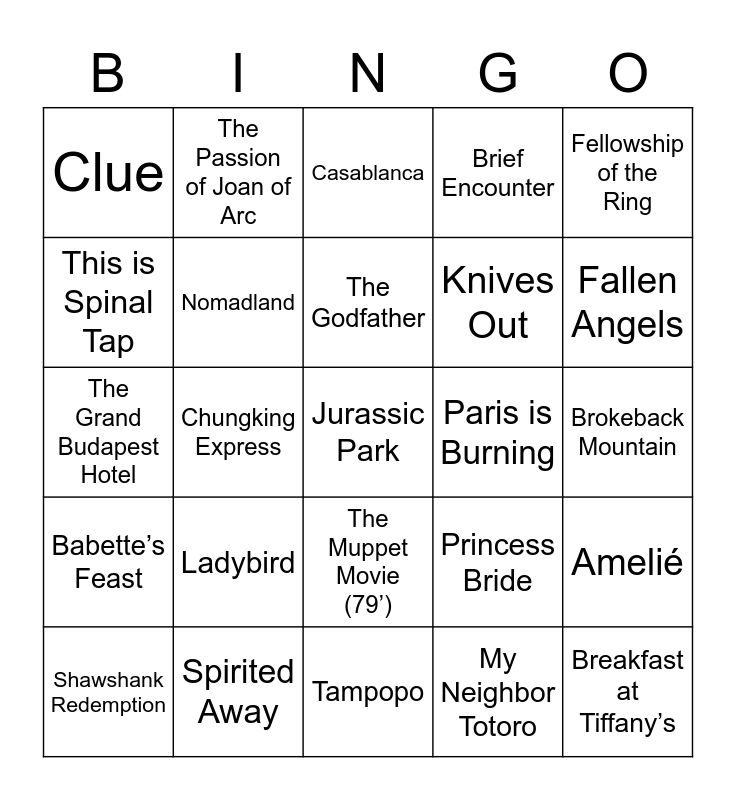 | B | I | N | G | O |
|---|---|---|---|---|
| Clue | The Passion of Joan of Arc | Casablanca | Brief Encounter | Fellowship of the Ring |
| This is Spinal Tap | Nomadland | The Godfather | Knives Out | Fallen Angels |
| The Grand Budapest Hotel | Chungking Express | Jurassic Park | Paris is Burning | Brokeback Mountain |
| Babette's Feast | Ladybird | The Muppet Movie (79') | Princess Bride | Amelié |
| Shawshank Redemption | Spirited Away | Tampopo | My Neighbor Totoro | Breakfast at Tiffany's |